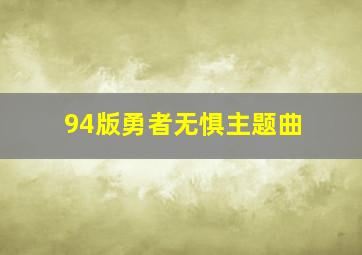 94版勇者无惧主题曲